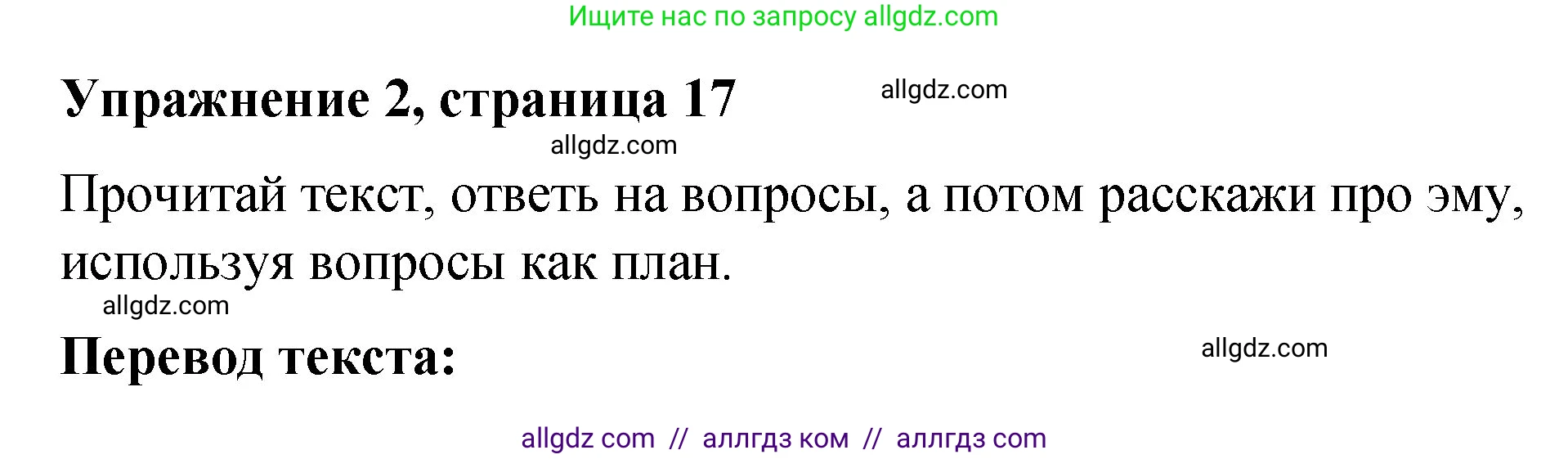 Ищите нас по запросу allgdz.com

Упражнение 2, страница 17

allgdz.com

allgdz.com

Прочитай текст, ответь на вопросы, а потом расскажи про эму, используя вопросы как план.

allgdz.com

Перевод текста:

allgdz.com

allgdz com // аллгдз ком // аллгдз com